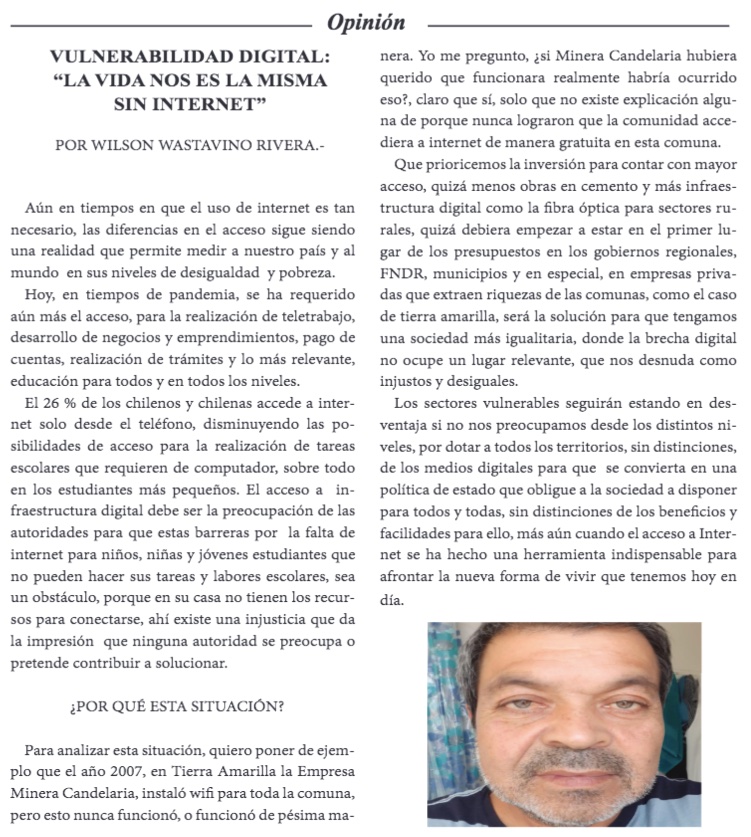 Opinión

VULNERABILIDAD DIGITAL: "LA VIDA NOS ES LA MISMA SIN INTERNET"

POR WILSON WASTAVINO RIVERA.-

Aún en tiempos en que el uso de internet es tan necesario, las diferencias en el acceso sigue siendo una realidad que permite medir a nuestro país y al mundo en sus niveles de desigualdad y pobreza.

Hoy, en tiempos de pandemia, se ha requerido aún más el acceso, para la realización de teletrabajo, desarrollo de negocios y emprendimientos, pago de cuentas, realización de trámites y lo más relevante, educación para todos y en todos los niveles.

El 26 % de los chilenos y chilenas accede a internet solo desde el teléfono, disminuyendo las posibilidades de acceso para la realización de tareas escolares que requieren de computador, sobre todo en los estudiantes más pequeños. El acceso a infraestructura digital debe ser la preocupación de las autoridades para que estas barreras por la falta de internet para niños, niñas y jóvenes estudiantes que no pueden hacer sus tareas y labores escolares, sea un obstáculo, porque en su casa no tienen los recursos para conectarse, ahí existe una injusticia que da la impresión que ninguna autoridad se preocupa o pretende contribuir a solucionar.

¿POR QUÉ ESTA SITUACIÓN?

Para analizar esta situación, quiero poner de ejemplo que el año 2007, en Tierra Amarilla la Empresa Minera Candelaria, instaló wifi para toda la comuna, pero esto nunca funcionó, o funcionó de pésima manera. Yo me pregunto, ¿si Minera Candelaria hubiera querido que funcionara realmente habría ocurrido eso?, claro que sí, solo que no existe explicación alguna de porque nunca lograron que la comunidad accediera a internet de manera gratuita en esta comuna.

Que prioricemos la inversión para contar con mayor acceso, quizá menos obras en cemento y más infraestructura digital como la fibra óptica para sectores rurales, quizá debiera empezar a estar en el primer lugar de los presupuestos en los gobiernos regionales, FNDR, municipios y en especial, en empresas privadas que extraen riquezas de las comunas, como el caso de tierra amarilla, será la solución para que tengamos una sociedad más igualitaria, donde la brecha digital no ocupe un lugar relevante, que nos desnuda como injustos y desiguales.

Los sectores vulnerables seguirán estando en desventaja si no nos preocupamos desde los distintos niveles, por dotar a todos los territorios, sin distinciones, de los medios digitales para que se convierta en una política de estado que obligue a la sociedad a disponer para todos y todas, sin distinciones de los beneficios y facilidades para ello, más aún cuando el acceso a Internet se ha hecho una herramienta indispensable para afrontar la nueva forma de vivir que tenemos hoy en día.